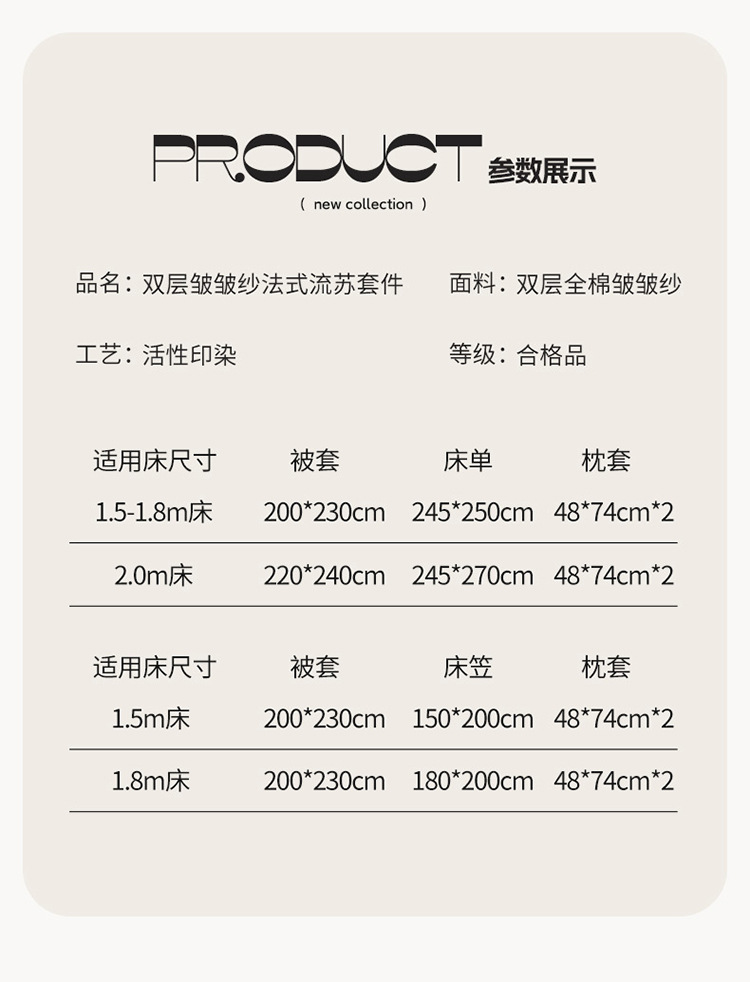 PRODUCT 参数展示

( new collection )

品名：双层皱皱纱法式流苏套件 面料：双层全棉皱皱纱

工艺：活性印染 等级：合格品

| 适用床尺寸 | 被套 | 床单 | 枕套 |
|---|---|---|---|
| 1.5-1.8m床 | 200*230cm | 245*250cm | 48*74cm*2 |
| 2.0m床 | 220*240cm | 245*270cm | 48*74cm*2 |

| 适用床尺寸 | 被套 | 床笠 | 枕套 |
|---|---|---|---|
| 1.5m床 | 200*230cm | 150*200cm | 48*74cm*2 |
| 1.8m床 | 200*230cm | 180*200cm | 48*74cm*2 |